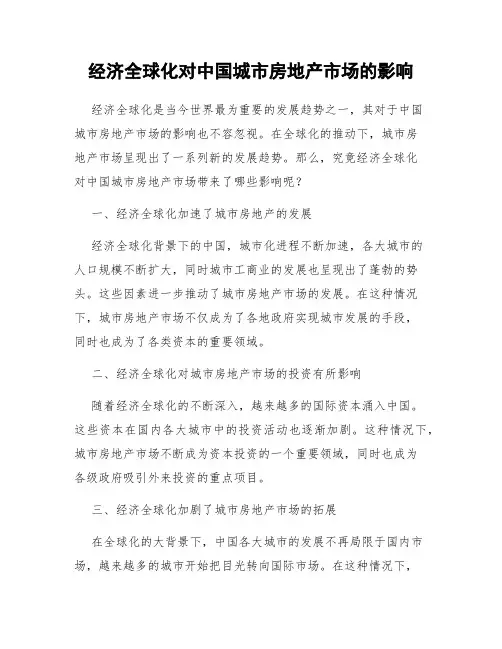 经济全球化对中国城市房地产市场的影响

经济全球化是当今世界最为重要的发展趋势之一，其对于中国城市房地产市场的影响也不容忽视。在全球化的推动下，城市房地产市场呈现出了一系列新的发展趋势。那么，究竟经济全球化对中国城市房地产市场带来了哪些影响呢？

一、经济全球化加速了城市房地产的发展

经济全球化背景下的中国，城市化进程不断加速，各大城市的人口规模不断扩大，同时城市工商业的发展也呈现出了蓬勃的势头。这些因素进一步推动了城市房地产市场的发展。在这种情况下，城市房地产市场不仅成为了各地政府实现城市发展的手段，同时也成为了各类资本的重要领域。

二、经济全球化对城市房地产市场的投资有所影响

随着经济全球化的不断深入，越来越多的国际资本涌入中国。这些资本在国内各大城市中的投资活动也逐渐加剧。这种情况下，城市房地产市场不断成为资本投资的一个重要领域，同时也成为各级政府吸引外来投资的重点项目。

三、经济全球化加剧了城市房地产市场的拓展

在全球化的大背景下，中国各大城市的发展不再局限于国内市场，越来越多的城市开始把目光转向国际市场。在这种情况下，